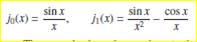 $j_0(x) = \frac{\sin x}{x}, \qquad j_1(x) = \frac{\sin x}{x^2} - \frac{\cos x}{x}$